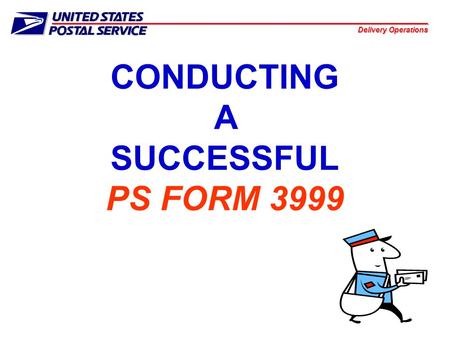 UNITED STATES POSTAL SERVICE

Delivery Operations

CONDUCTING
A
SUCCESSFUL
PS FORM 3999